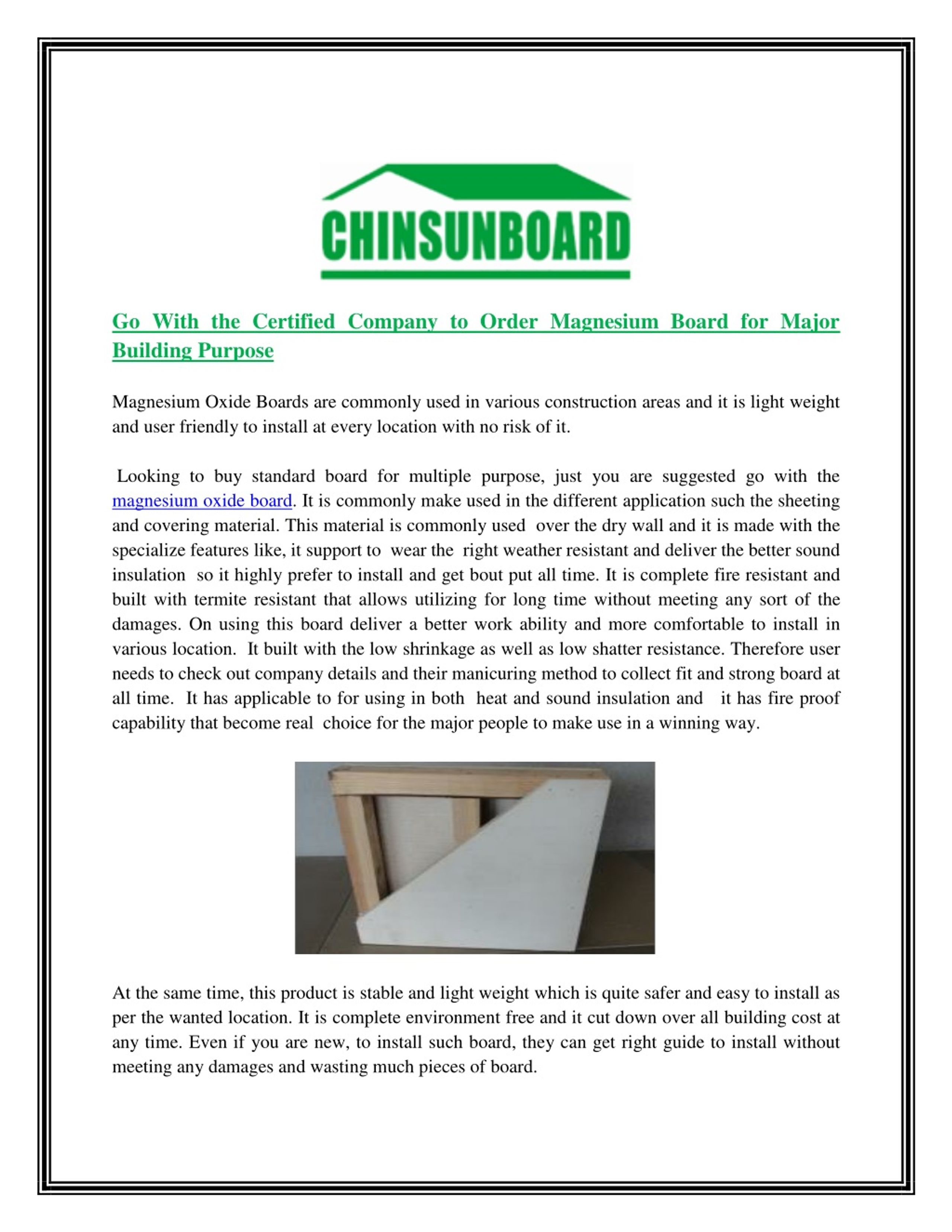 CHINSUNBOARD

Go With the Certified Company to Order Magnesium Board for Major Building Purpose

Magnesium Oxide Boards are commonly used in various construction areas and it is light weight and user friendly to install at every location with no risk of it.

Looking to buy standard board for multiple purpose, just you are suggested go with the magnesium oxide board. It is commonly make used in the different application such the sheeting and covering material. This material is commonly used over the dry wall and it is made with the specialize features like, it support to wear the right weather resistant and deliver the better sound insulation so it highly prefer to install and get bout put all time. It is complete fire resistant and built with termite resistant that allows utilizing for long time without meeting any sort of the damages. On using this board deliver a better work ability and more comfortable to install in various location. It built with the low shrinkage as well as low shatter resistance. Therefore user needs to check out company details and their manicuring method to collect fit and strong board at all time. It has applicable to for using in both heat and sound insulation and it has fire proof capability that become real choice for the major people to make use in a winning way.

At the same time, this product is stable and light weight which is quite safer and easy to install as per the wanted location. It is complete environment free and it cut down over all building cost at any time. Even if you are new, to install such board, they can get right guide to install without meeting any damages and wasting much pieces of board.